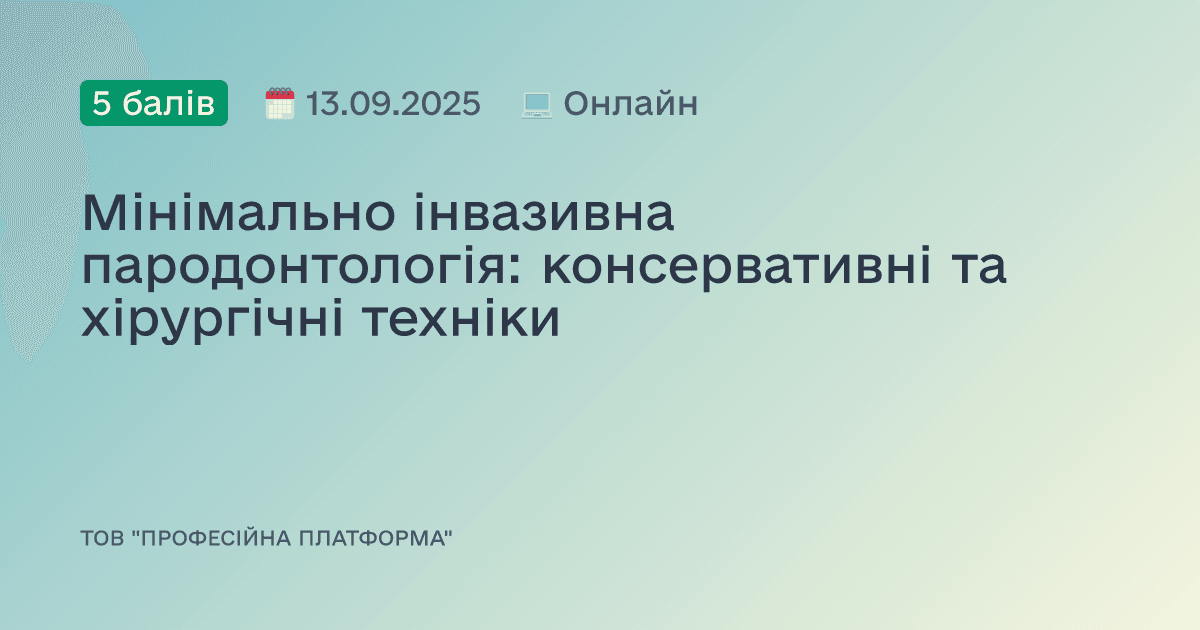 5 балів 13.09.2025 Онлайн

Мінімально інвазивна пародонтологія: консервативні та хірургічні техніки

ТОВ "ПРОФЕСІЙНА ПЛАТФОРМА"